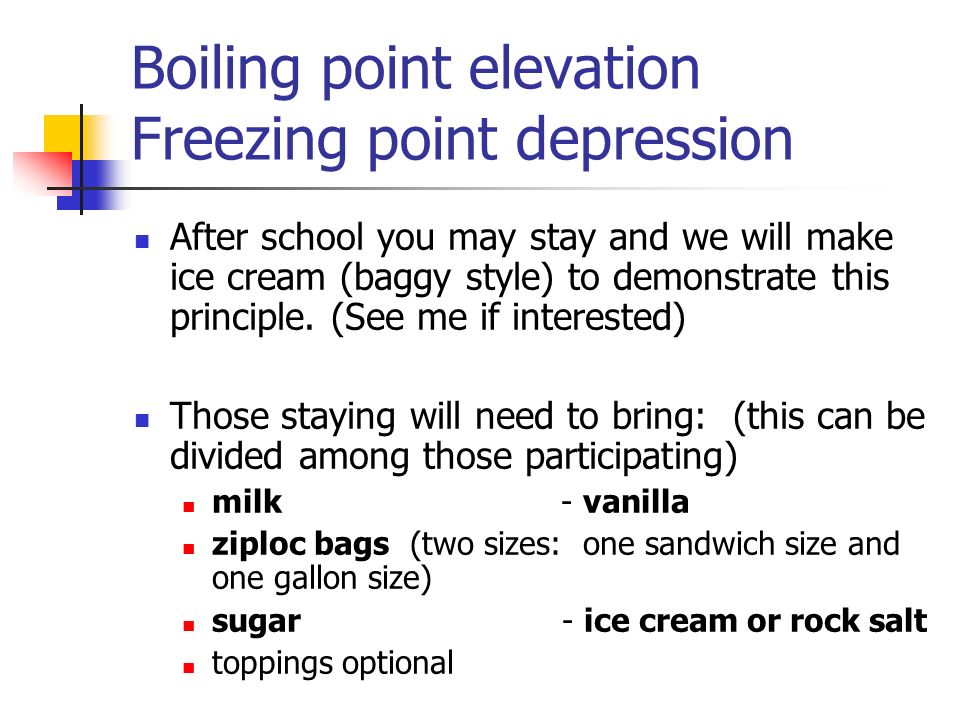 Boiling point elevation
Freezing point depression

After school you may stay and we will make ice cream (baggy style) to demonstrate this principle. (See me if interested)

Those staying will need to bring: (this can be divided among those participating)

milk - vanilla

ziploc bags (two sizes: one sandwich size and one gallon size)

sugar - ice cream or rock salt

toppings optional